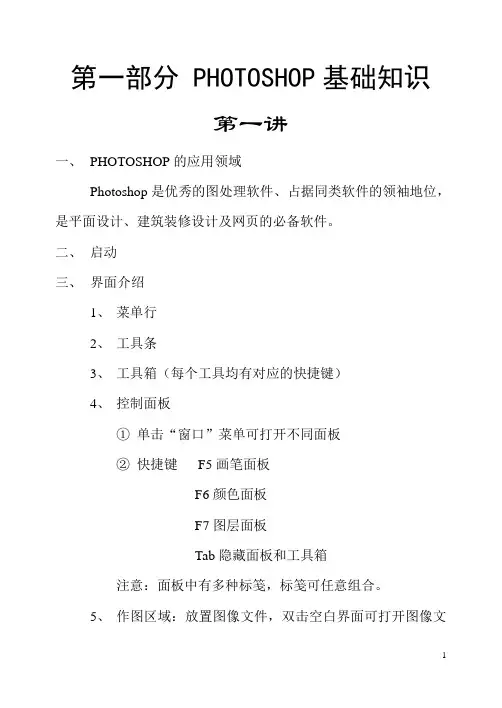 第一部分 PHOTOSHOP 基础知识

第一讲

一、 PHOTOSHOP 的应用领域

Photoshop 是优秀的图处理软件、占据同类软件的领袖地位，是平面设计、建筑装修设计及网页的必备软件。

二、 启动

三、 界面介绍

1、 菜单行

2、 工具条

3、 工具箱（每个工具均有对应的快捷键）

4、 控制面板

① 单击“窗口”菜单可打开不同面板

② 快捷键 F5 画笔面板

F6 颜色面板

F7 图层面板

Tab 隐藏面板和工具箱

注意：面板中有多种标笺，标笺可任意组合。

5、 作图区域：放置图像文件，双击空白界面可打开图像文

1